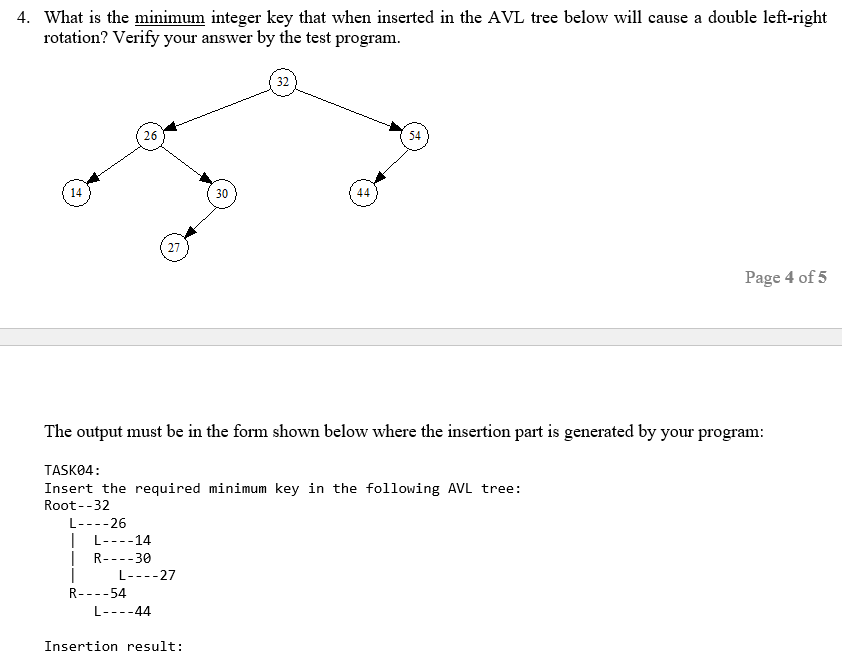 4. What is the minimum integer key that when inserted in the AVL tree below will cause a double left-right rotation? Verify your answer by the test program.

32

26

54

14

30

44

27

Page 4 of 5

The output must be in the form shown below where the insertion part is generated by your program:

TASK04:
Insert the required minimum key in the following AVL tree:
Root--32
L----26
| L----14
| R----30
| L----27
R----54
L----44

Insertion result: